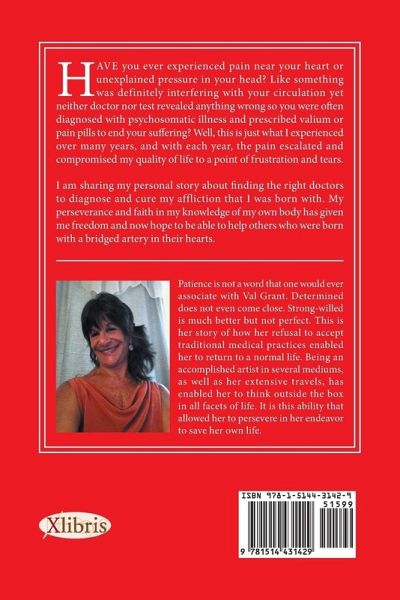 HAVE you ever experienced pain near your heart or unexplained pressure in your head? Like something was definitely interfering with your circulation yet neither doctor nor test revealed anything wrong so you were often diagnosed with psychosomatic illness and prescribed valium or pain pills to end your suffering? Well, this is just what I experienced over many years, and with each year, the pain escalated and compromised my quality of life to a point of frustration and tears.

I am sharing my personal story about finding the right doctors to diagnose and cure my affliction that I was born with. My perseverance and faith in my knowledge of my own body has given me freedom and now hope to be able to help others who were born with a bridged artery in their hearts.

Patience is not a word that one would ever associate with Val Grant. Determined does not even come close. Strong-willed is much better but not perfect. This is her story of how her refusal to accept traditional medical practices enabled her to return to a normal life. Being an accomplished artist in several mediums, as well as her extensive travels, has enabled her to think outside the box in all facets of life. It is this ability that allowed her to persevere in her endeavor to save her own life.

Xlibris

ISBN 978-1-5144-3142-9

51599

9 781514 431429